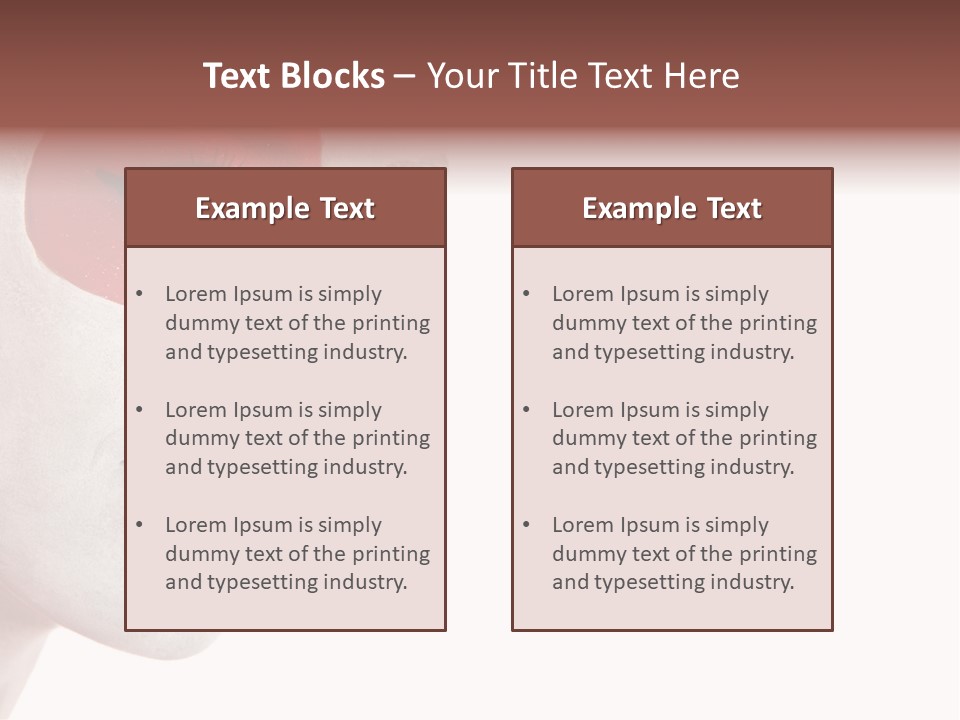 Text Blocks – Your Title Text Here

Example Text

• Lorem Ipsum is simply dummy text of the printing and typesetting industry.

• Lorem Ipsum is simply dummy text of the printing and typesetting industry.

• Lorem Ipsum is simply dummy text of the printing and typesetting industry.

Example Text

• Lorem Ipsum is simply dummy text of the printing and typesetting industry.

• Lorem Ipsum is simply dummy text of the printing and typesetting industry.

• Lorem Ipsum is simply dummy text of the printing and typesetting industry.